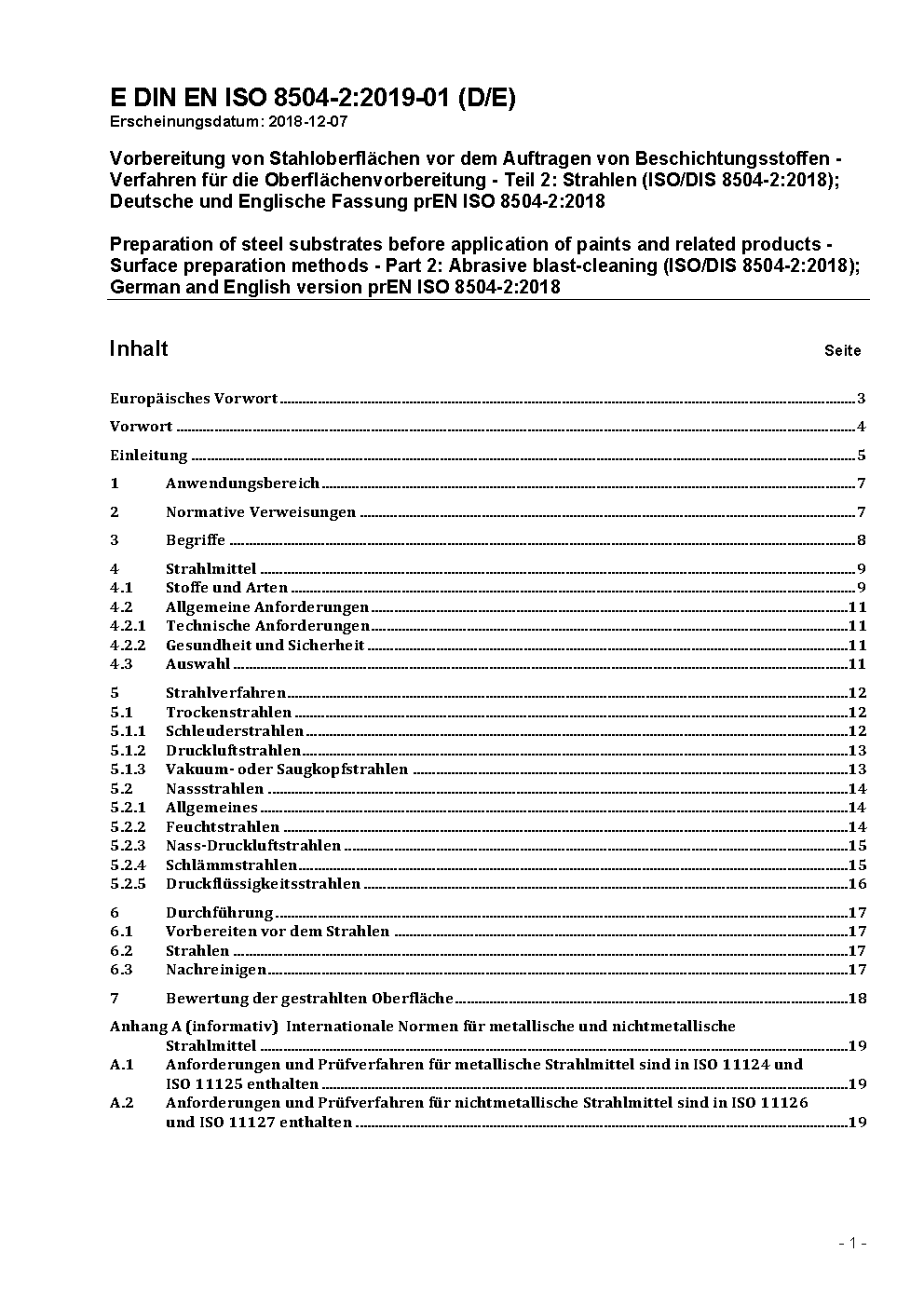 E DIN EN ISO 8504-2:2019-01 (D/E)
Erscheinungsdatum: 2018-12-07

Vorbereitung von Stahloberflächen vor dem Auftragen von Beschichtungsstoffen - Verfahren für die Oberflächenvorbereitung - Teil 2: Strahlen (ISO/DIS 8504-2:2018); Deutsche und Englische Fassung prEN ISO 8504-2:2018

Preparation of steel substrates before application of paints and related products - Surface preparation methods - Part 2: Abrasive blast-cleaning (ISO/DIS 8504-2:2018); German and English version prEN ISO 8504-2:2018

Inhalt Seite

Europäisches Vorwort 3

Vorwort 4

Einleitung 5

1 Anwendungsbereich 7

2 Normative Verweisungen 7

3 Begriffe 8

4 Strahlmittel 9
4.1 Stoffe und Arten 9
4.2 Allgemeine Anforderungen 11
4.2.1 Technische Anforderungen 11
4.2.2 Gesundheit und Sicherheit 11
4.3 Auswahl 11

5 Strahlverfahren 12
5.1 Trockenstrahlen 12
5.1.1 Schleuderstrahlen 12
5.1.2 Druckluftstrahlen 13
5.1.3 Vakuum- oder Saugkopfstrahlen 13
5.2 Nassstrahlen 14
5.2.1 Allgemeines 14
5.2.2 Feuchtstrahlen 14
5.2.3 Nass-Druckluftstrahlen 15
5.2.4 Schlämmstrahlen 15
5.2.5 Druckflüssigkeitsstrahlen 16

6 Durchführung 17
6.1 Vorbereiten vor dem Strahlen 17
6.2 Strahlen 17
6.3 Nachreinigen 17

7 Bewertung der gestrahlten Oberfläche 18

Anhang A (informativ) Internationale Normen für metallische und nichtmetallische Strahlmittel 19
A.1 Anforderungen und Prüfverfahren für metallische Strahlmittel sind in ISO 11124 und ISO 11125 enthalten 19
A.2 Anforderungen und Prüfverfahren für nichtmetallische Strahlmittel sind in ISO 11126 und ISO 11127 enthalten 19

- 1 -